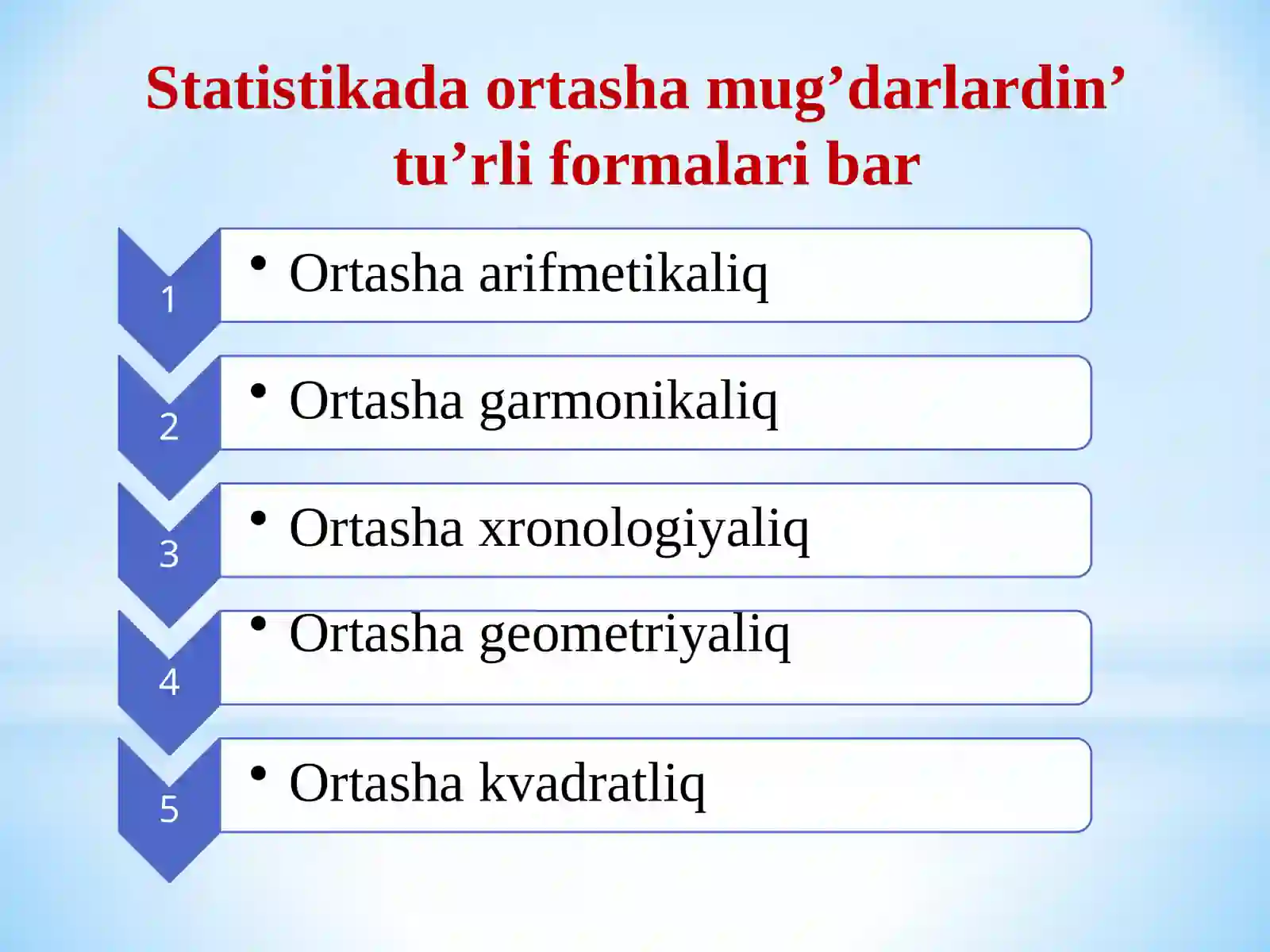 Statistikada ortasha mug’darlardin’ tu’rli formalari bar

1
• Ortasha arifmetikaliq

2
• Ortasha garmonikaliq

3
• Ortasha xronologiyaliq

4
• Ortasha geometriyaliq

5
• Ortasha kvadratliq